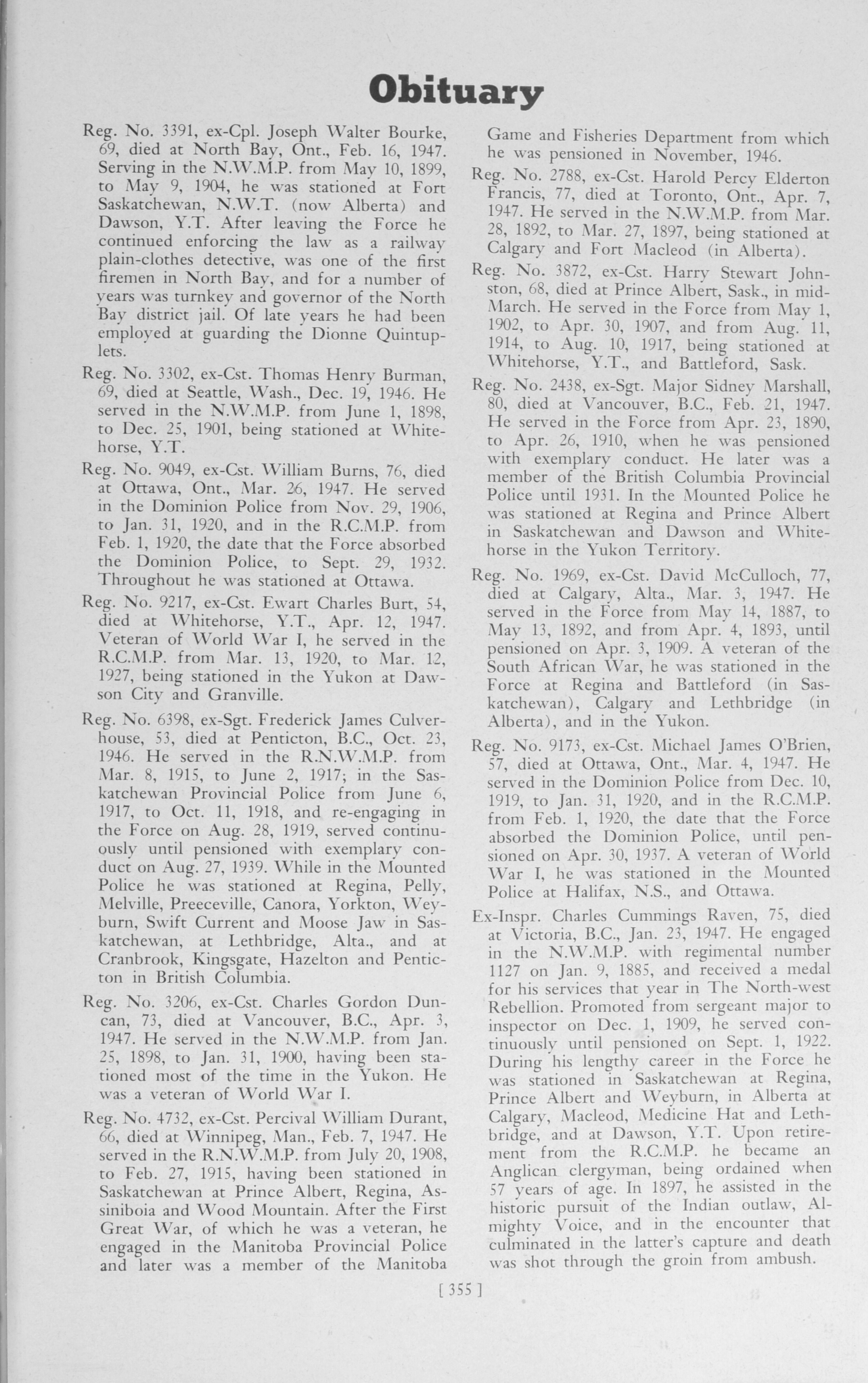 Obituary

Reg. No. 3391, ex-Cpl. Joseph Walter Bourke, 69, died at North Bay, Ont., Feb. 16, 1947. Serving in the N.W.M.P. from May 10, 1899, to May 9, 1904, he was stationed at Fort Saskatchewan, N.W.T. (now Alberta) and Dawson, Y.T. After leaving the Force he continued enforcing the law as a railway plain-clothes detective, was one of the first firemen in North Bay, and for a number of years was turnkey and governor of the North Bay district jail. Of late years he had been employed at guarding the Dionne Quintuplets.

Reg. No. 3302, ex-Cst. Thomas Henry Burman, 69, died at Seattle, Wash., Dec. 19, 1946. He served in the N.W.M.P. from June 1, 1898, to Dec. 25, 1901, being stationed at Whitehorse, Y.T.

Reg. No. 9049, ex-Cst. William Burns, 76, died at Ottawa, Ont., Mar. 26, 1947. He served in the Dominion Police from Nov. 29, 1906, to Jan. 31, 1920, and in the R.C.M.P. from Feb. 1, 1920, the date that the Force absorbed the Dominion Police, to Sept. 29, 1932. Throughout he was stationed at Ottawa.

Reg. No. 9217, ex-Cst. Ewart Charles Burt, 54, died at Whitehorse, Y.T., Apr. 12, 1947. Veteran of World War I, he served in the R.C.M.P. from Mar. 13, 1920, to Mar. 12, 1927, being stationed in the Yukon at Dawson City and Granville.

Reg. No. 6398, ex-Sgt. Frederick James Culverhouse, 53, died at Penticton, B.C., Oct. 23, 1946. He served in the R.N.W.M.P. from Mar. 8, 1915, to June 2, 1917; in the Saskatchewan Provincial Police from June 6, 1917, to Oct. 11, 1918, and re-engaging in the Force on Aug. 28, 1919, served continuously until pensioned with exemplary conduct on Aug. 27, 1939. While in the Mounted Police he was stationed at Regina, Pelly, Melville, Preeceville, Canora, Yorkton, Weyburn, Swift Current and Moose Jaw in Saskatchewan, at Lethbridge, Alta., and at Cranbrook, Kingsgate, Hazelton and Penticton in British Columbia.

Reg. No. 3206, ex-Cst. Charles Gordon Duncan, 73, died at Vancouver, B.C., Apr. 3, 1947. He served in the N.W.M.P. from Jan. 25, 1898, to Jan. 31, 1900, having been stationed most of the time in the Yukon. He was a veteran of World War I.

Reg. No. 4732, ex-Cst. Percival William Durant, 66, died at Winnipeg, Man., Feb. 7, 1947. He served in the R.N.W.M.P. from July 20, 1908, to Feb. 27, 1915, having been stationed in Saskatchewan at Prince Albert, Regina, Assiniboia and Wood Mountain. After the First Great War, of which he was a veteran, he engaged in the Manitoba Provincial Police and later was a member of the Manitoba Game and Fisheries Department from which he was pensioned in November, 1946.

Reg. No. 2788, ex-Cst. Harold Percy Elderton Francis, 77, died at Toronto, Ont., Apr. 7, 1947. He served in the N.W.M.P. from Mar. 28, 1892, to Mar. 27, 1897, being stationed at Calgary and Fort Macleod (in Alberta).

Reg. No. 3872, ex-Cst. Harry Stewart Johnston, 68, died at Prince Albert, Sask., in mid-March. He served in the Force from May 1, 1902, to Apr. 30, 1907, and from Aug. 11, 1914, to Aug. 10, 1917, being stationed at Whitehorse, Y.T., and Battleford, Sask.

Reg. No. 2438, ex-Sgt. Major Sidney Marshall, 80, died at Vancouver, B.C., Feb. 21, 1947. He served in the Force from Apr. 23, 1890, to Apr. 26, 1910, when he was pensioned with exemplary conduct. He later was a member of the British Columbia Provincial Police until 1931. In the Mounted Police he was stationed at Regina and Prince Albert in Saskatchewan and Dawson and Whitehorse in the Yukon Territory.

Reg. No. 1969, ex-Cst. David McCulloch, 77, died at Calgary, Alta., Mar. 3, 1947. He served in the Force from May 14, 1887, to May 13, 1892, and from Apr. 4, 1893, until pensioned on Apr. 3, 1909. A veteran of the South African War, he was stationed in the Force at Regina and Battleford (in Saskatchewan), Calgary and Lethbridge (in Alberta), and in the Yukon.

Reg. No. 9173, ex-Cst. Michael James O'Brien, 57, died at Ottawa, Ont., Mar. 4, 1947. He served in the Dominion Police from Dec. 10, 1919, to Jan. 31, 1920, and in the R.C.M.P. from Feb. 1, 1920, the date that the Force absorbed the Dominion Police, until pensioned on Apr. 30, 1937. A veteran of World War I, he was stationed in the Mounted Police at Halifax, N.S., and Ottawa.

Ex-Inspr. Charles Cummings Raven, 75, died at Victoria, B.C., Jan. 23, 1947. He engaged in the N.W.M.P. with regimental number 1127 on Jan. 9, 1885, and received a medal for his services that year in The North-west Rebellion. Promoted from sergeant major to inspector on Dec. 1, 1909, he served continuously until pensioned on Sept. 1, 1922. During his lengthy career in the Force he was stationed in Saskatchewan at Regina, Prince Albert and Weyburn, in Alberta at Calgary, Macleod, Medicine Hat and Lethbridge, and at Dawson, Y.T. Upon retirement from the R.C.M.P. he became an Anglican clergyman, being ordained when 57 years of age. In 1897, he assisted in the historic pursuit of the Indian outlaw, Almighty Voice, and in the encounter that culminated in the latter's capture and death was shot through the groin from ambush.

[ 355 ]